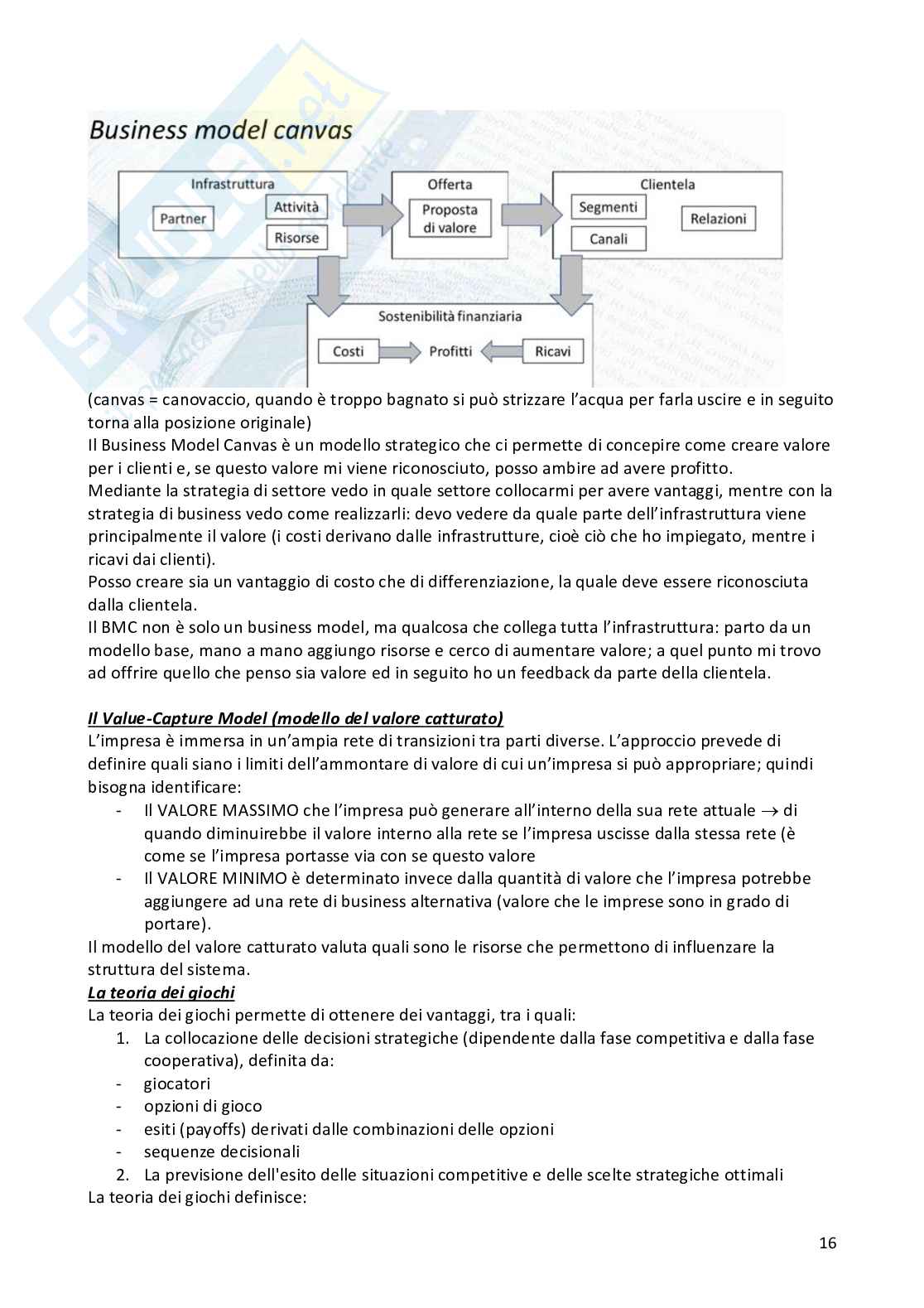 Business model canvas

Infrastruttura
Partner
Attività
Risorse
Offerta
Proposta di valore
Clientela
Segmenti
Canali
Relazioni
Sostenibilità finanziaria
Costi
Profitti
Ricavi

(canvas = canovaccio, quando è troppo bagnato si può strizzare l'acqua per farla uscire e in seguito torna alla posizione originale)
Il Business Model Canvas è un modello strategico che ci permette di concepire come creare valore per i clienti e, se questo valore mi viene riconosciuto, posso ambire ad avere profitto.
Mediante la strategia di settore vedo in quale settore collocarmi per avere vantaggi, mentre con la strategia di business vedo come realizzarli: devo vedere da quale parte dell'infrastruttura viene principalmente il valore (i costi derivano dalle infrastrutture, cioè ciò che ho impiegato, mentre i ricavi dai clienti).
Posso creare sia un vantaggio di costo che di differenziazione, la quale deve essere riconosciuta dalla clientela.
Il BMC non è solo un business model, ma qualcosa che collega tutta l'infrastruttura: parto da un modello base, mano a mano aggiungo risorse e cerco di aumentare valore; a quel punto mi trovo ad offrire quello che penso sia valore ed in seguito ho un feedback da parte della clientela.

Il Value-Capture Model (modello del valore catturato)
L'impresa è immersa in un'ampia rete di transizioni tra parti diverse. L'approccio prevede di definire quali siano i limiti dell'ammontare di valore di cui un'impresa si può appropriare; quindi bisogna identificare:
- Il VALORE MASSIMO che l'impresa può generare all'interno della sua rete attuale $\rightarrow$ di quando diminuirebbe il valore interno alla rete se l'impresa uscisse dalla stessa rete (è come se l'impresa portasse via con se questo valore
- Il VALORE MINIMO è determinato invece dalla quantità di valore che l'impresa potrebbe aggiungere ad una rete di business alternativa (valore che le imprese sono in grado di portare).
Il modello del valore catturato valuta quali sono le risorse che permettono di influenzare la struttura del sistema.
La teoria dei giochi
La teoria dei giochi permette di ottenere dei vantaggi, tra i quali:
1. La collocazione delle decisioni strategiche (dipendente dalla fase competitiva e dalla fase cooperativa), definita da:
- giocatori
- opzioni di gioco
- esiti (payoffs) derivati dalle combinazioni delle opzioni
- sequenze decisionali
2. La previsione dell'esito delle situazioni competitive e delle scelte strategiche ottimali
La teoria dei giochi definisce:

16